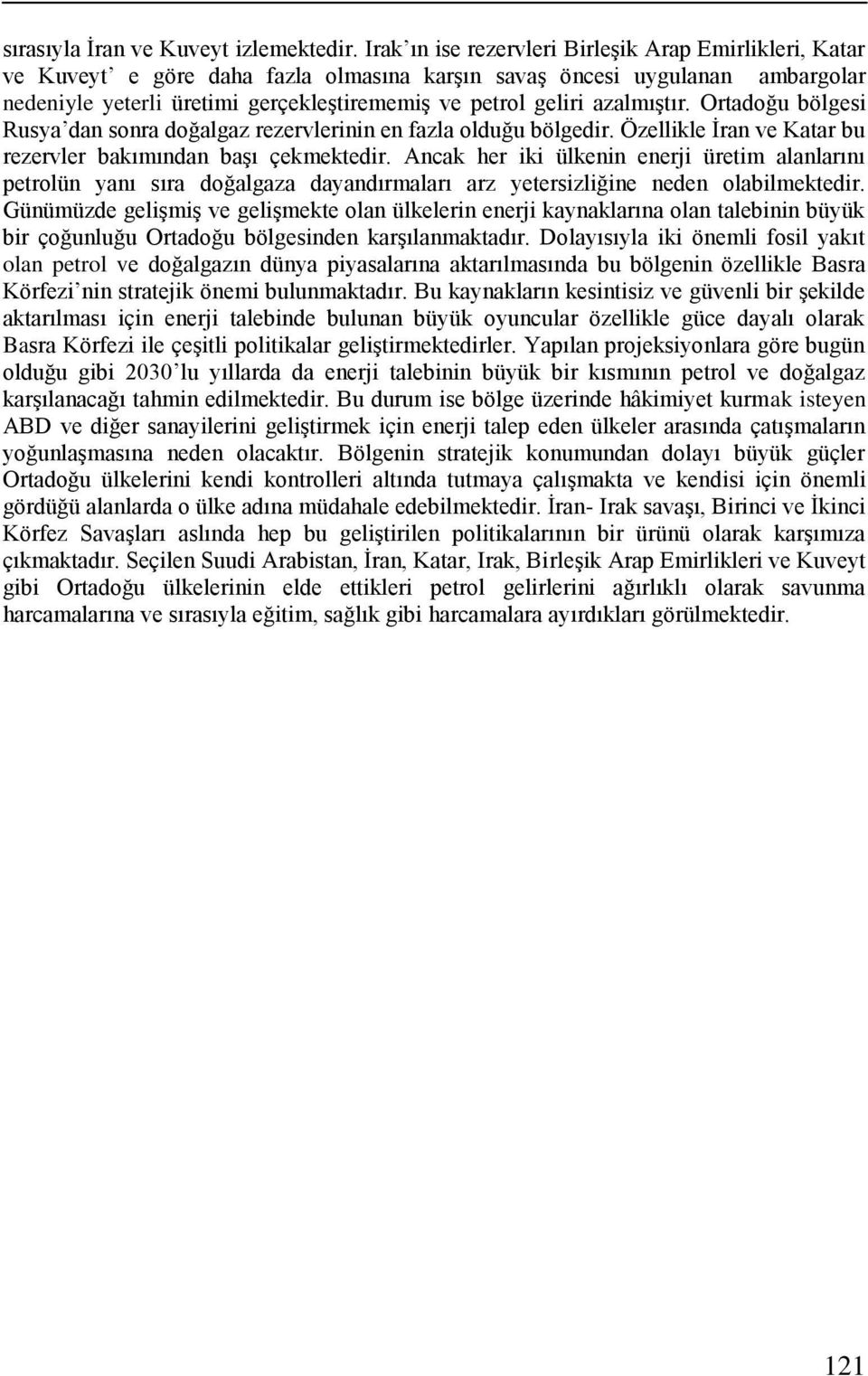 sırasıyla İran ve Kuveyt izlemektedir. Irak'ın ise rezervleri Birleşik Arap Emirlikleri, Katar ve Kuveyt' e göre daha fazla olmasına karşın savaş öncesi uygulanan ambargolar nedeniyle yeterli üretimi gerçekleştirememiş ve petrol geliri azalmıştır. Ortadoğu bölgesi Rusya'dan sonra doğalgaz rezervlerinin en fazla olduğu bölgedir. Özellikle İran ve Katar bu rezervler bakımından başı çekmektedir. Ancak her iki ülkenin enerji üretim alanlarını petrolün yanı sıra doğalgaza dayandırmaları arz yetersizliğine neden olabilmektedir. Günümüzde gelişmiş ve gelişmekte olan ülkelerin enerji kaynaklarına olan talebinin büyük bir çoğunluğu Ortadoğu bölgesinden karşılanmaktadır. Dolayısıyla iki önemli fosil yakıt olan petrol ve doğalgazın dünya piyasalarına aktarılmasında bu bölgenin özellikle Basra Körfezi'nin stratejik önemi bulunmaktadır. Bu kaynakların kesintisiz ve güvenli bir şekilde aktarılması için enerji talebinde bulunan büyük oyuncular özellikle güce dayalı olarak Basra Körfezi ile çeşitli politikalar geliştirmektedirler. Yapılan projeksiyonlara göre bugün olduğu gibi 2030'lu yıllarda da enerji talebinin büyük bir kısmının petrol ve doğalgaz karşılanacağı tahmin edilmektedir. Bu durum ise bölge üzerinde hâkimiyet kurmak isteyen ABD ve diğer sanayilerini geliştirmek için enerji talep eden ülkeler arasında çatışmaların yoğunlaşmasına neden olacaktır. Bölgenin stratejik konumundan dolayı büyük güçler Ortadoğu ülkelerini kendi kontrolleri altında tutmaya çalışmakta ve kendisi için önemli gördüğü alanlarda o ülke adına müdahale edebilmektedir. İran- Irak savaşı, Birinci ve İkinci Körfez Savaşları aslında hep bu geliştirilen politikalarının bir ürünü olarak karşımıza çıkmaktadır. Seçilen Suudi Arabistan, İran, Katar, Irak, Birleşik Arap Emirlikleri ve Kuveyt gibi Ortadoğu ülkelerinin elde ettikleri petrol gelirlerini ağırlıklı olarak savunma harcamalarına ve sırasıyla eğitim, sağlık gibi harcamalara ayırdıkları görülmektedir.

121